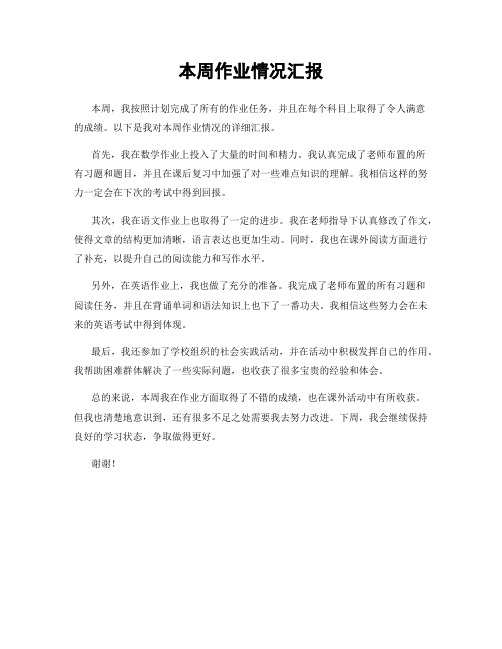 本周作业情况汇报

本周，我按照计划完成了所有的作业任务，并且在每个科目上取得了令人满意的成绩。以下是我对本周作业情况的详细汇报。

首先，我在数学作业上投入了大量的时间和精力。我认真完成了老师布置的所有习题和题目，并且在课后复习中加强了对一些难点知识的理解。我相信这样的努力一定会在下次的考试中得到回报。

其次，我在语文作业上也取得了一定的进步。我在老师指导下认真修改了作文，使得文章的结构更加清晰，语言表达也更加生动。同时，我也在课外阅读方面进行了补充，以提升自己的阅读能力和写作水平。

另外，在英语作业上，我也做了充分的准备。我完成了老师布置的所有习题和阅读任务，并且在背诵单词和语法知识上也下了一番功夫。我相信这些努力会在未来的英语考试中得到体现。

最后，我还参加了学校组织的社会实践活动，并在活动中积极发挥自己的作用。我帮助困难群体解决了一些实际问题，也收获了很多宝贵的经验和体会。

总的来说，本周我在作业方面取得了不错的成绩，也在课外活动中有所收获。但我也清楚地意识到，还有很多不足之处需要我去努力改进。下周，我会继续保持良好的学习状态，争取做得更好。

谢谢！